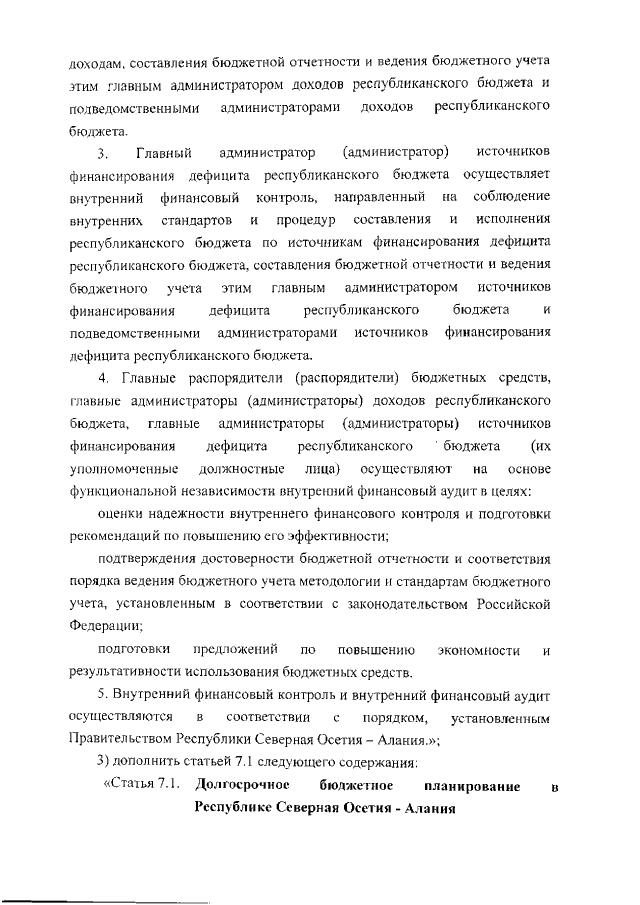 доходам, составления бюджетной отчетности и ведения бюджетного учета этим главным администратором доходов республиканского бюджета и подведомственными администраторами доходов республиканского бюджета.

3. Главный администратор (администратор) источников финансирования дефицита республиканского бюджета осуществляет внутренний финансовый контроль, направленный на соблюдение внутренних стандартов и процедур составления и исполнения республиканского бюджета по источникам финансирования дефицита республиканского бюджета, составления бюджетной отчетности и ведения бюджетного учета этим главным администратором источников финансирования дефицита республиканского бюджета и подведомственными администраторами источников финансирования дефицита республиканского бюджета.

4. Главные распорядители (распорядители) бюджетных средств, главные администраторы (администраторы) доходов республиканского бюджета, главные администраторы (администраторы) источников финансирования дефицита республиканского бюджета (их уполномоченные должностные лица) осуществляют на основе функциональной независимости внутренний финансовый аудит в целях:

оценки надежности внутреннего финансового контроля и подготовки рекомендаций по повышению его эффективности;

подтверждения достоверности бюджетной отчетности и соответствия порядка ведения бюджетного учета методологии и стандартам бюджетного учета, установленным в соответствии с законодательством Российской Федерации;

подготовки предложений по повышению экономности и результативности использования бюджетных средств.

5. Внутренний финансовый контроль и внутренний финансовый аудит осуществляются в соответствии с порядком, установленным Правительством Республики Северная Осетия – Алания.»;

3) дополнить статьей 7.1 следующего содержания:

«Статья 7.1. Долгосрочное бюджетное планирование в Республике Северная Осетия - Алания